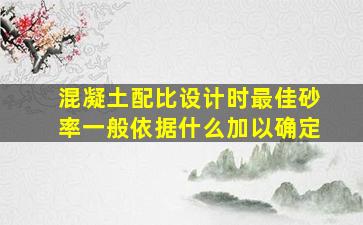 混凝土配比设计时最佳砂率一般依据什么加以确定